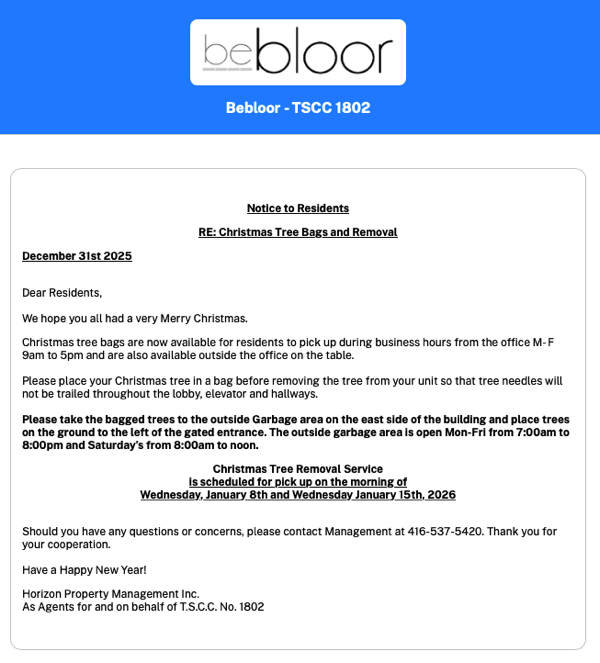 bebloor

Bebloor - TSCC 1802

Notice to Residents

RE: Christmas Tree Bags and Removal

December 31st 2025

Dear Residents,

We hope you all had a very Merry Christmas.

Christmas tree bags are now available for residents to pick up during business hours from the office M-F 9am to 5pm and are also available outside the office on the table.

Please place your Christmas tree in a bag before removing the tree from your unit so that tree needles will not be trailed throughout the lobby, elevator and hallways.

Please take the bagged trees to the outside Garbage area on the east side of the building and place trees on the ground to the left of the gated entrance. The outside garbage area is open Mon-Fri from 7:00am to 8:00pm and Saturday's from 8:00am to noon.

Christmas Tree Removal Service
is scheduled for pick up on the morning of
Wednesday, January 8th and Wednesday January 15th, 2026

Should you have any questions or concerns, please contact Management at 416-537-5420. Thank you for your cooperation.

Have a Happy New Year!

Horizon Property Management Inc.
As Agents for and on behalf of T.S.C.C. No. 1802